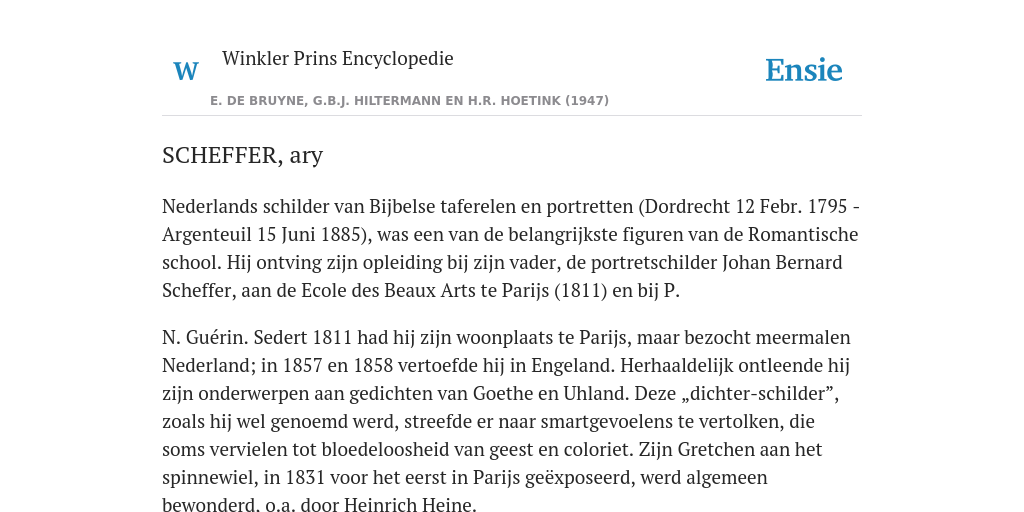 W Winkler Prins Encyclopedie

Ensie

E. DE BRUYNE, G.B.J. HILTERMANN EN H.R. HOETINK (1947)

SCHEFFER, ary

Nederlands schilder van Bijbelse taferelen en portretten (Dordrecht 12 Febr. 1795 - Argenteuil 15 Juni 1885), was een van de belangrijkste figuren van de Romantische school. Hij ontving zijn opleiding bij zijn vader, de portretschilder Johan Bernard Scheffer, aan de Ecole des Beaux Arts te Parijs (1811) en bij P.

N. Guérin. Sedert 1811 had hij zijn woonplaats te Parijs, maar bezocht meermalen Nederland; in 1857 en 1858 vertoefde hij in Engeland. Herhaaldelijk ontleende hij zijn onderwerpen aan gedichten van Goethe en Uhland. Deze „dichter-schilder”, zoals hij wel genoemd werd, streefde er naar smartgevoelens te vertolken, die soms vervielen tot bloedeloosheid van geest en coloriet. Zijn Gretchen aan het spinnewiel, in 1831 voor het eerst in Parijs geëxposeerd, werd algemeen bewonderd, o.a. door Heinrich Heine.